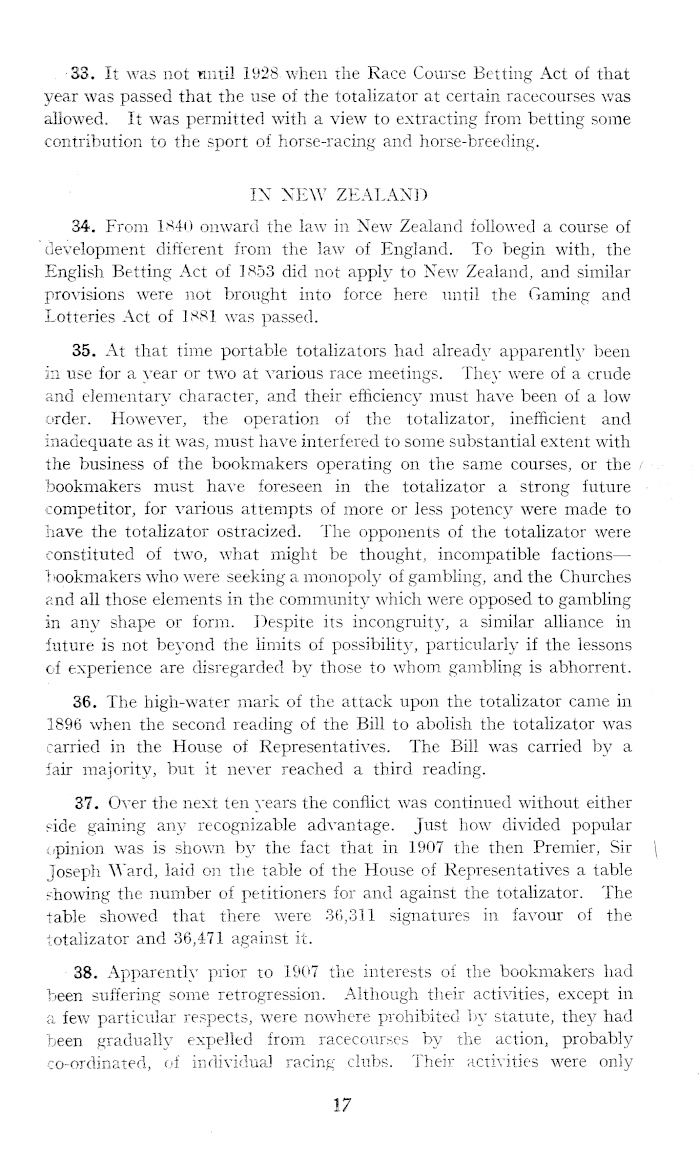 33. It was not until 1928 when the Race Course Betting Act of that year was passed that the use of the totalizator at certain racecourses was allowed. It was permitted with a view to extracting from betting some contribution to the sport of horse-racing and horse-breeding.

IN NEW ZEALAND

34. From 1840 onward the law in New Zealand followed a course of development different from the law of England. To begin with, the English Betting Act of 1853 did not apply to New Zealand, and similar provisions were not brought into force here until the Gaming and Lotteries Act of 1881 was passed.

35. At that time portable totalizators had already apparently been in use for a year or two at various race meetings. They were of a crude and elementary character, and their efficiency must have been of a low order. However, the operation of the totalizator, inefficient and inadequate as it was, must have interfered to some substantial extent with the business of the bookmakers operating on the same courses, or the bookmakers must have foreseen in the totalizator a strong future competitor, for various attempts of more or less potency were made to have the totalizator ostracized. The opponents of the totalizator were constituted of two, what might be thought, incompatible factions—bookmakers who were seeking a monopoly of gambling, and the Churches and all those elements in the community which were opposed to gambling in any shape or form. Despite its incongruity, a similar alliance in future is not beyond the limits of possibility, particularly if the lessons of experience are disregarded by those to whom gambling is abhorrent.

36. The high-water mark of the attack upon the totalizator came in 1896 when the second reading of the Bill to abolish the totalizator was carried in the House of Representatives. The Bill was carried by a fair majority, but it never reached a third reading.

37. Over the next ten years the conflict was continued without either side gaining any recognizable advantage. Just how divided popular opinion was is shown by the fact that in 1907 the then Premier, Sir Joseph Ward, laid on the table of the House of Representatives a table showing the number of petitioners for and against the totalizator. The table showed that there were 36,311 signatures in favour of the totalizator and 36,471 against it.

38. Apparently prior to 1907 the interests of the bookmakers had been suffering some retrogression. Although their activities, except in a few particular respects, were nowhere prohibited by statute, they had been gradually expelled from racecourses by the action, probably co-ordinated, of individual racing clubs. Their activities were only

17